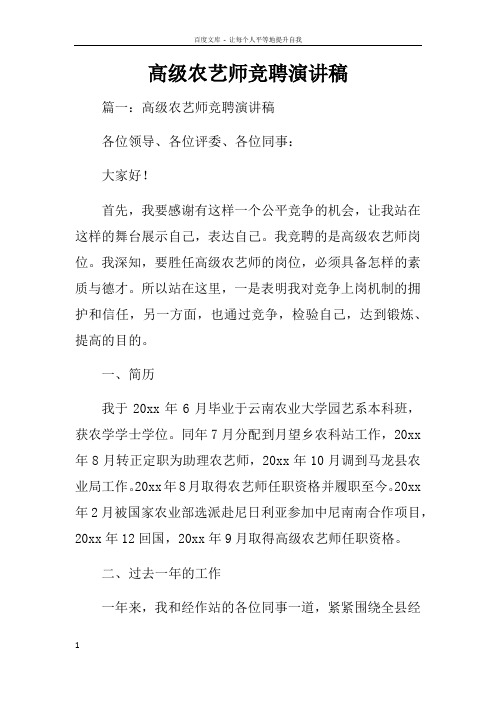 百度文库 - 让每个人平等地提升自我

高级农艺师竞聘演讲稿

篇一：高级农艺师竞聘演讲稿

各位领导、各位评委、各位同事：

大家好！

首先，我要感谢有这样一个公平竞争的机会，让我站在这样的舞台展示自己，表达自己。我竞聘的是高级农艺师岗位。我深知，要胜任高级农艺师的岗位，必须具备怎样的素质与德才。所以站在这里，一是表明我对竞争上岗机制的拥护和信任，另一方面，也通过竞争，检验自己，达到锻炼、提高的目的。

一、简历

我于 20xx 年 6 月毕业于云南农业大学园艺系本科班，获农学学士学位。同年 7 月分配到月望乡农科站工作，20xx 年 8 月转正定职为助理农艺师，20xx 年 10 月调到马龙县农业局工作。20xx 年 8 月取得农艺师任职资格并履职至今。20xx 年 2 月被国家农业部选派赴尼日利亚参加中尼南南合作项目，20xx 年 12 回国，20xx 年 9 月取得高级农艺师任职资格。

二、过去一年的工作

一年来，我和经作站的各位同事一道，紧紧围绕全县经

1